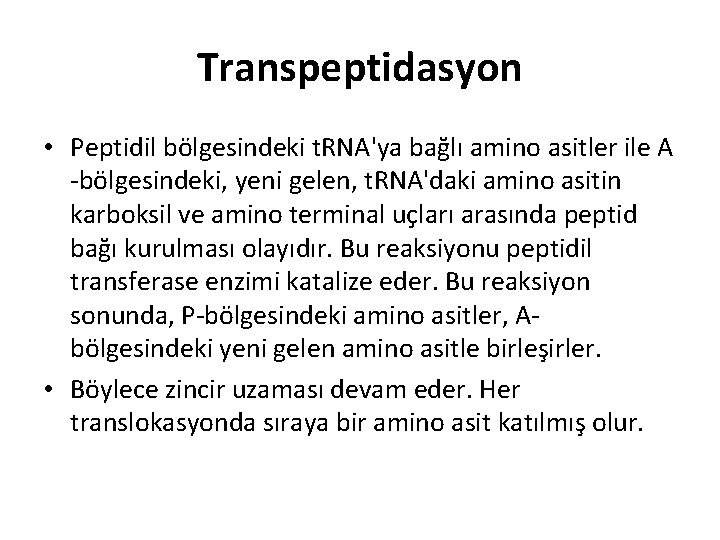 Transpeptidasyon

• Peptidil bölgesindeki tRNA'ya bağlı amino asitler ile A -bölgesindeki, yeni gelen, tRNA'daki amino asitin karboksil ve amino terminal uçları arasında peptid bağı kurulması olayıdır. Bu reaksiyonu peptidil transferase enzimi katalize eder. Bu reaksiyon sonunda, P-bölgesindeki amino asitler, A-bölgesindeki yeni gelen amino asitle birleşirler.

• Böylece zincir uzaması devam eder. Her translokasyonda sıraya bir amino asit katılmış olur.